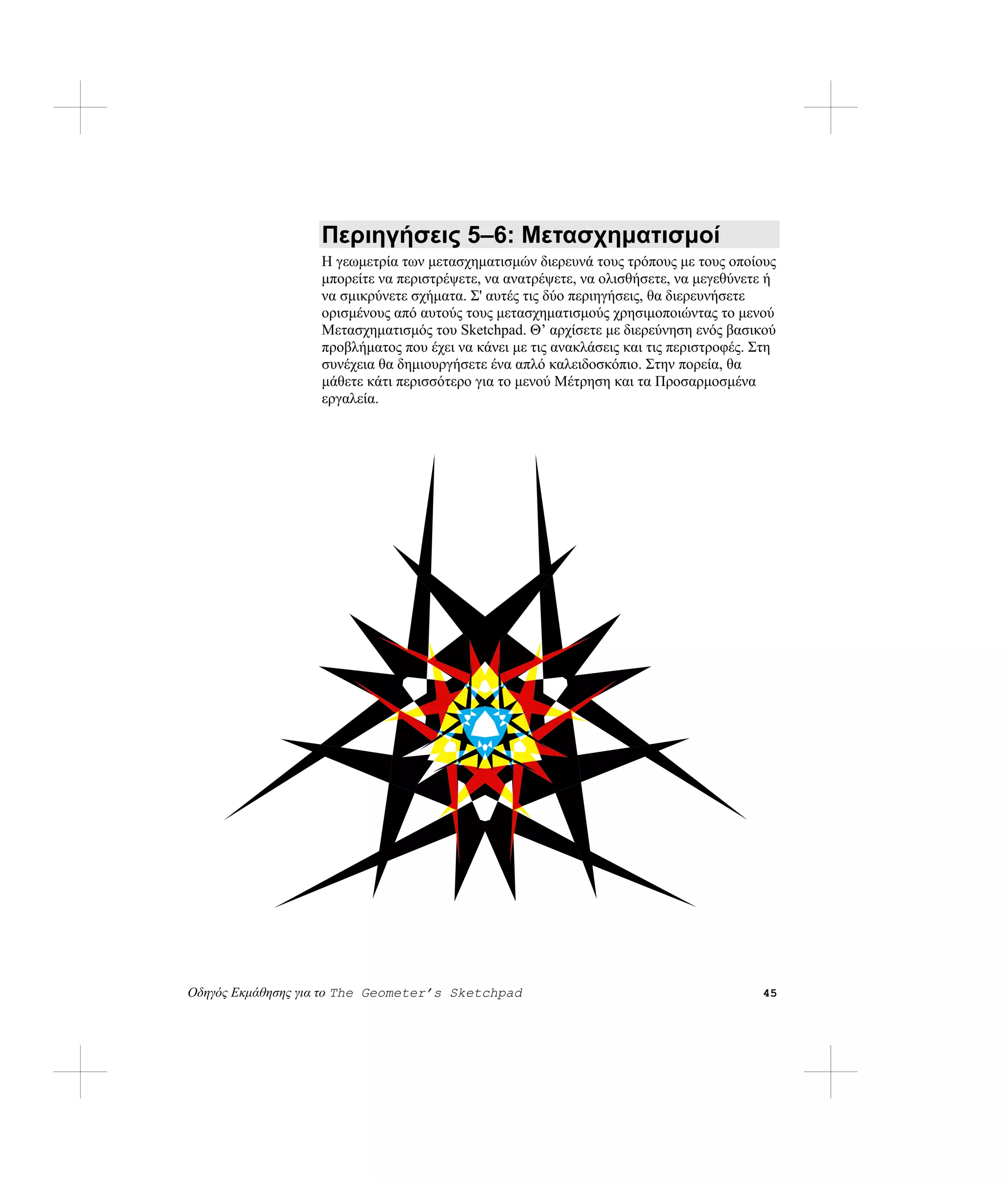 Περιηγήσεις 5–6: Μετασχηματισμοί

Η γεωμετρία των μετασχηματισμών διερευνά τους τρόπους με τους οποίους μπορείτε να περιστρέψετε, να ανατρέψετε, να ολισθήσετε, να μεγεθύνετε ή να σμικρύνετε σχήματα. Σ' αυτές τις δύο περιηγήσεις, θα διερευνήσετε ορισμένους από αυτούς τους μετασχηματισμούς χρησιμοποιώντας το μενού Μετασχηματισμός του Sketchpad. Θ’ αρχίσετε με διερεύνηση ενός βασικού προβλήματος που έχει να κάνει με τις ανακλάσεις και τις περιστροφές. Στη συνέχεια θα δημιουργήσετε ένα απλό καλειδοσκόπιο. Στην πορεία, θα μάθετε κάτι περισσότερο για το μενού Μέτρηση και τα Προσαρμοσμένα εργαλεία.

Οδηγός Εκμάθησης για το The Geometer’s Sketchpad 45